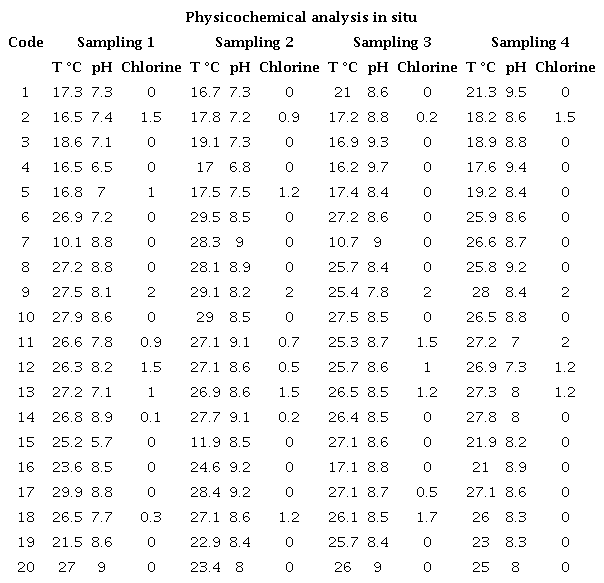 Physicochemical analysis in situ

| Code | Sampling 1 | | | Sampling 2 | | | Sampling 3 | | | Sampling 4 | | |
|---|---|---|---|---|---|---|---|---|---|---|---|---|
| | T °C | pH | Chlorine | T °C | pH | Chlorine | T °C | pH | Chlorine | T °C | pH | Chlorine |
| 1 | 17.3 | 7.3 | 0 | 16.7 | 7.3 | 0 | 21 | 8.6 | 0 | 21.3 | 9.5 | 0 |
| 2 | 16.5 | 7.4 | 1.5 | 17.8 | 7.2 | 0.9 | 17.2 | 8.8 | 0.2 | 18.2 | 8.6 | 1.5 |
| 3 | 18.6 | 7.1 | 0 | 19.1 | 7.3 | 0 | 16.9 | 9.3 | 0 | 18.9 | 8.8 | 0 |
| 4 | 16.5 | 6.5 | 0 | 17 | 6.8 | 0 | 16.2 | 9.7 | 0 | 17.6 | 9.4 | 0 |
| 5 | 16.8 | 7 | 1 | 17.5 | 7.5 | 1.2 | 17.4 | 8.4 | 0 | 19.2 | 8.4 | 0 |
| 6 | 26.9 | 7.2 | 0 | 29.5 | 8.5 | 0 | 27.2 | 8.6 | 0 | 25.9 | 8.6 | 0 |
| 7 | 10.1 | 8.8 | 0 | 28.3 | 9 | 0 | 10.7 | 9 | 0 | 26.6 | 8.7 | 0 |
| 8 | 27.2 | 8.8 | 0 | 28.1 | 8.9 | 0 | 25.7 | 8.4 | 0 | 25.8 | 9.2 | 0 |
| 9 | 27.5 | 8.1 | 2 | 29.1 | 8.2 | 2 | 25.4 | 7.8 | 2 | 28 | 8.4 | 2 |
| 10 | 27.9 | 8.6 | 0 | 29 | 8.5 | 0 | 27.5 | 8.5 | 0 | 26.5 | 8.8 | 0 |
| 11 | 26.6 | 7.8 | 0.9 | 27.1 | 9.1 | 0.7 | 25.3 | 8.7 | 1.5 | 27.2 | 7 | 2 |
| 12 | 26.3 | 8.2 | 1.5 | 27.1 | 8.6 | 0.5 | 25.7 | 8.6 | 1 | 26.9 | 7.3 | 1.2 |
| 13 | 27.2 | 7.1 | 1 | 26.9 | 8.6 | 1.5 | 26.5 | 8.5 | 1.2 | 27.3 | 8 | 1.2 |
| 14 | 26.8 | 8.9 | 0.1 | 27.7 | 9.1 | 0.2 | 26.4 | 8.5 | 0 | 27.8 | 8 | 0 |
| 15 | 25.2 | 5.7 | 0 | 11.9 | 8.5 | 0 | 27.1 | 8.6 | 0 | 21.9 | 8.2 | 0 |
| 16 | 23.6 | 8.5 | 0 | 24.6 | 9.2 | 0 | 17.1 | 8.8 | 0 | 21 | 8.9 | 0 |
| 17 | 29.9 | 8.8 | 0 | 28.4 | 9.2 | 0 | 27.1 | 8.7 | 0.5 | 27.1 | 8.6 | 0 |
| 18 | 26.5 | 7.7 | 0.3 | 27.1 | 8.6 | 1.2 | 26.1 | 8.5 | 1.7 | 26 | 8.3 | 0 |
| 19 | 21.5 | 8.6 | 0 | 22.9 | 8.4 | 0 | 25.7 | 8.4 | 0 | 23 | 8.3 | 0 |
| 20 | 27 | 9 | 0 | 23.4 | 8 | 0 | 26 | 9 | 0 | 25 | 8 | 0 |